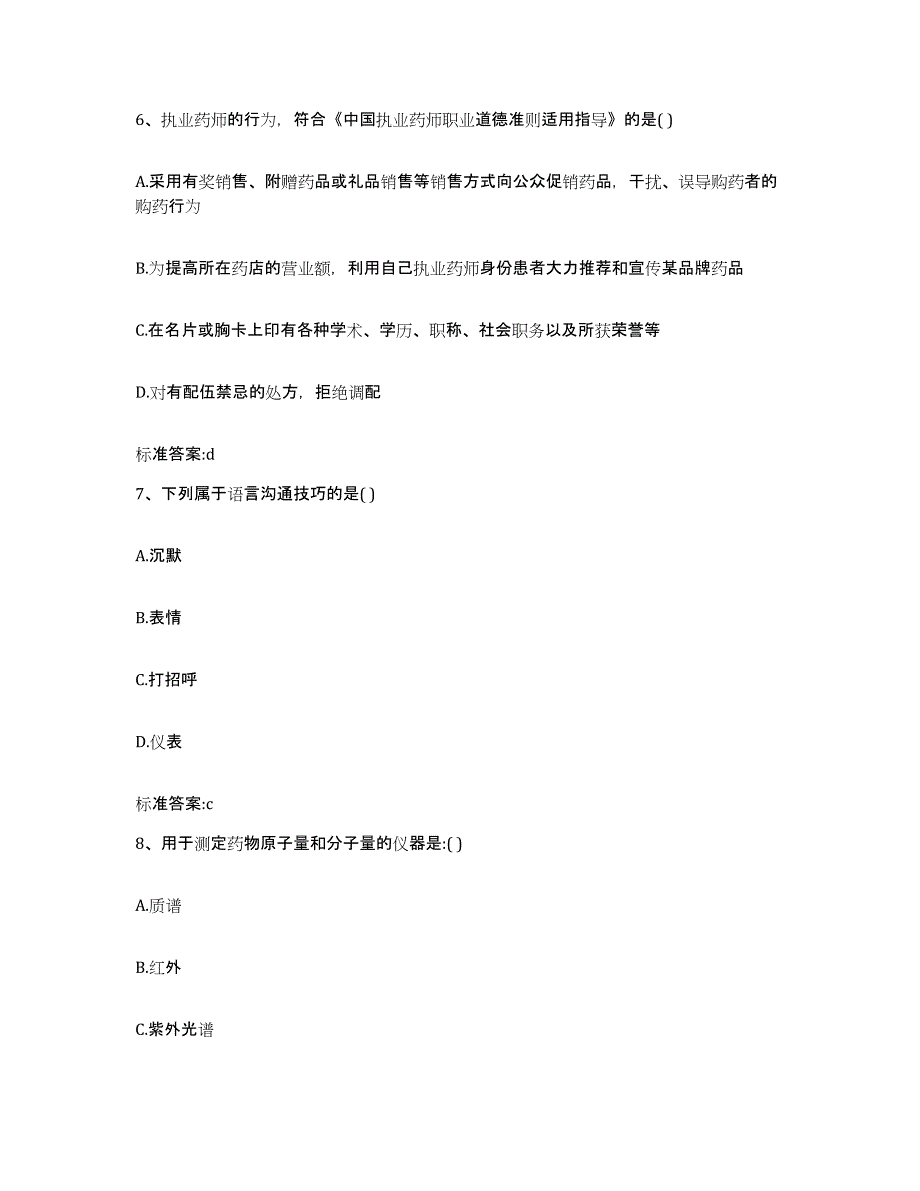 6、执业药师的行为，符合《中国执业药师职业道德准则适用指导》的是( )

A.采用有奖销售、附赠药品或礼品销售等销售方式向公众促销药品，干扰、误导购药者的购药行为

B.为提高所在药店的营业额，利用自己执业药师身份患者大力推荐和宣传某品牌药品

C.在名片或胸卡上印有各种学术、学历、职称、社会职务以及所获荣誉等

D.对有配伍禁忌的处方，拒绝调配

标准答案:d

7、下列属于语言沟通技巧的是( )

A.沉默

B.表情

C.打招呼

D.仪表

标准答案:c

8、用于测定药物原子量和分子量的仪器是:( )

A.质谱

B.红外

C.紫外光谱